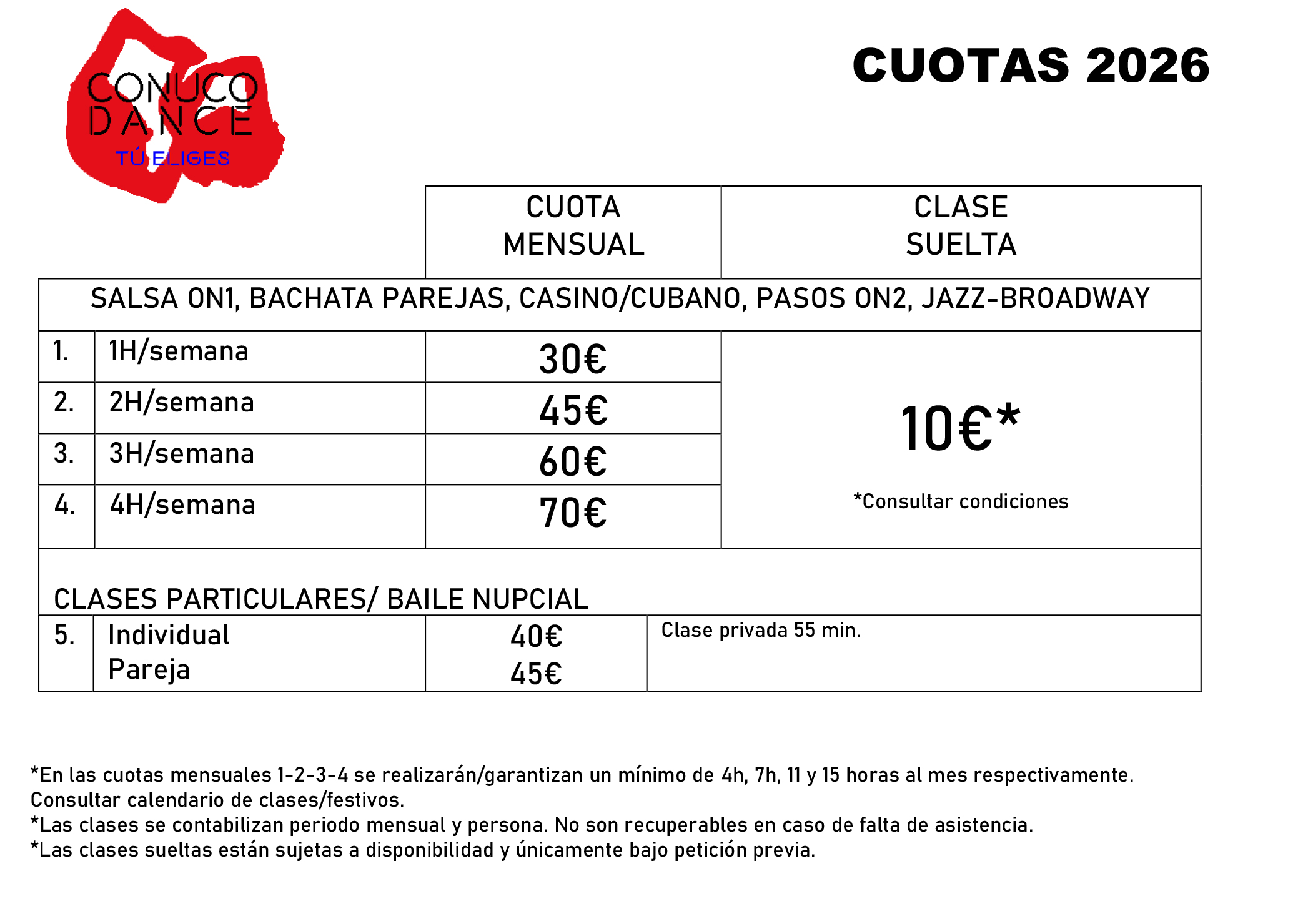 CONUCO
DANCE
TÚ ELIGES

CUOTAS 2026

|  |  | CUOTA MENSUAL | CLASE SUELTA |
|---|---|---|---|
| SALSA ON1, BACHATA PAREJAS, CASINO/CUBANO, PASOS ON2, JAZZ-BROADWAY |  |  |  |
| 1. | 1H/semana | 30€ | 10€* *Consultar condiciones |
| 2. | 2H/semana | 45€ |  |
| 3. | 3H/semana | 60€ |  |
| 4. | 4H/semana | 70€ |  |
| CLASES PARTICULARES/ BAILE NUPCIAL |  |  |  |
| 5. | Individual Pareja | 40€ 45€ | Clase privada 55 min. |

*En las cuotas mensuales 1-2-3-4 se realizarán/garantizan un mínimo de 4h, 7h, 11 y 15 horas al mes respectivamente. Consultar calendario de clases/festivos.
*Las clases se contabilizan periodo mensual y persona. No son recuperables en caso de falta de asistencia.
*Las clases sueltas están sujetas a disponibilidad y únicamente bajo petición previa.